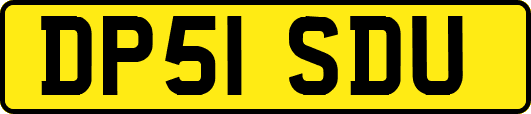 DP51 SDU